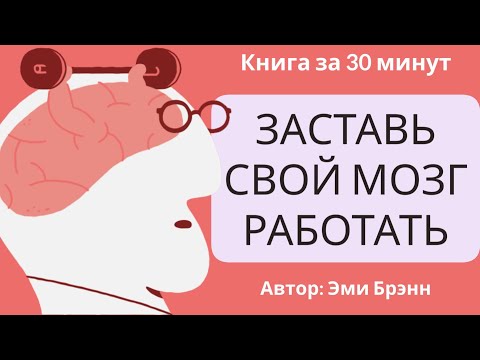 Книга за 30 минут

ЗАСТАВЬ СВОЙ МОЗГ РАБОТАТЬ

Автор: Эми Брэнн